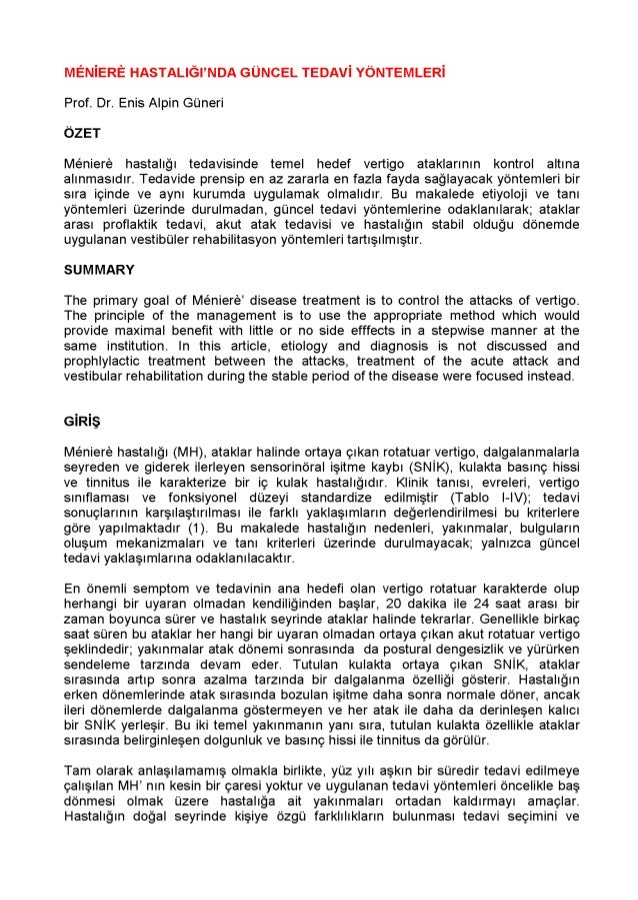 MÉNİERÈ HASTALIĞI'NDA GÜNCEL TEDAVİ YÖNTEMLERİ

Prof. Dr. Enis Alpin Güneri

ÖZET

Ménierè hastalığı tedavisinde temel hedef vertigo ataklarının kontrol altına alınmasıdır. Tedavide prensip en az zararla en fazla fayda sağlayacak yöntemleri bir sıra içinde ve aynı kurumda uygulamak olmalıdır. Bu makalede etiyoloji ve tanı yöntemleri üzerinde durulmadan, güncel tedavi yöntemlerine odaklanılarak; ataklar arası proflaktik tedavi, akut atak tedavisi ve hastalığın stabil olduğu dönemde uygulanan vestibüler rehabilitasyon yöntemleri tartışılmıştır.

SUMMARY

The primary goal of Ménierè' disease treatment is to control the attacks of vertigo. The principle of the management is to use the appropriate method which would provide maximal benefit with little or no side efffects in a stepwise manner at the same institution. In this article, etiology and diagnosis is not discussed and prophlylactic treatment between the attacks, treatment of the acute attack and vestibular rehabilitation during the stable period of the disease were focused instead.

GİRİŞ

Ménierè hastalığı (MH), ataklar halinde ortaya çıkan rotatuar vertigo, dalgalanmalarla seyreden ve giderek ilerleyen sensorinöral işitme kaybı (SNİK), kulakta basınç hissi ve tinnitus ile karakterize bir iç kulak hastalığıdır. Klinik tanısı, evreleri, vertigo sınıflaması ve fonksiyonel düzeyi standardize edilmiştir (Tablo I-IV); tedavi sonuçlarının karşılaştırılması ile farklı yaklaşımların değerlendirilmesi bu kriterlere göre yapılmaktadır (1). Bu makalede hastalığın nedenleri, yakınmalar, bulguların oluşum mekanizmaları ve tanı kriterleri üzerinde durulmayacak; yalnızca güncel tedavi yaklaşımlarına odaklanılacaktır.

En önemli semptom ve tedavinin ana hedefi olan vertigo rotatuar karakterde olup herhangi bir uyaran olmadan kendiliğinden başlar, 20 dakika ile 24 saat arası bir zaman boyunca sürer ve hastalık seyrinde ataklar halinde tekrarlar. Genellikle birkaç saat süren bu ataklar her hangi bir uyaran olmadan ortaya çıkan akut rotatuar vertigo şeklindedir; yakınmalar atak dönemi sonrasında da postural dengesizlik ve yürürken sendeleme tarzında devam eder. Tutulan kulakta ortaya çıkan SNİK, ataklar sırasında artıp sonra azalma tarzında bir dalgalanma özelliği gösterir. Hastalığın erken dönemlerinde atak sırasında bozulan işitme daha sonra normale döner, ancak ileri dönemlerde dalgalanma göstermeyen ve her atak ile daha da derinleşen kalıcı bir SNİK yerleşir. Bu iki temel yakınmanın yanı sıra, tutulan kulakta özellikle ataklar sırasında belirginleşen dolgunluk ve basınç hissi ile tinnitus da görülür.

Tam olarak anlaşılamamış olmakla birlikte, yüz yılı aşkın bir süredir tedavi edilmeye çalışılan MH' nın kesin bir çaresi yoktur ve uygulanan tedavi yöntemleri öncelikle baş dönmesi olmak üzere hastalığa ait yakınmaları ortadan kaldırmayı amaçlar. Hastalığın doğal seyrinde kişiye özgü farklılıkların bulunması tedavi seçimini ve